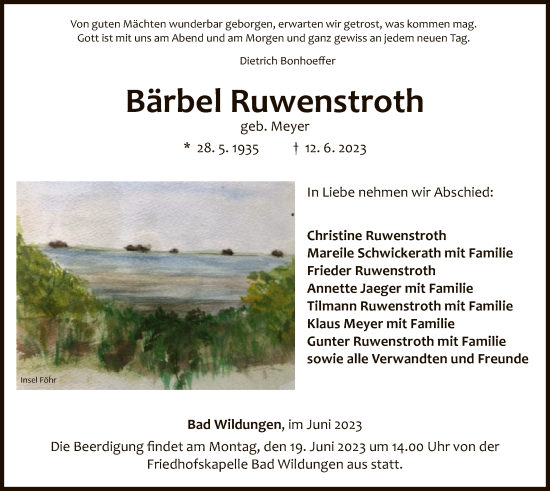 Von guten Mächten wunderbar geborgen, erwarten wir getrost, was kommen mag.
Gott ist mit uns am Abend und am Morgen und ganz gewiss an jedem neuen Tag.

Dietrich Bonhoeffer

Bärbel Ruwenstroth

geb. Meyer

* 28. 5. 1935 † 12. 6. 2023

Insel Föhr

In Liebe nehmen wir Abschied:

Christine Ruwenstroth
Mareile Schwickerath mit Familie
Frieder Ruwenstroth
Annette Jaeger mit Familie
Tilmann Ruwenstroth mit Familie
Klaus Meyer mit Familie
Gunter Ruwenstroth mit Familie
sowie alle Verwandten und Freunde

Bad Wildungen, im Juni 2023

Die Beerdigung findet am Montag, den 19. Juni 2023 um 14.00 Uhr von der Friedhofskapelle Bad Wildungen aus statt.